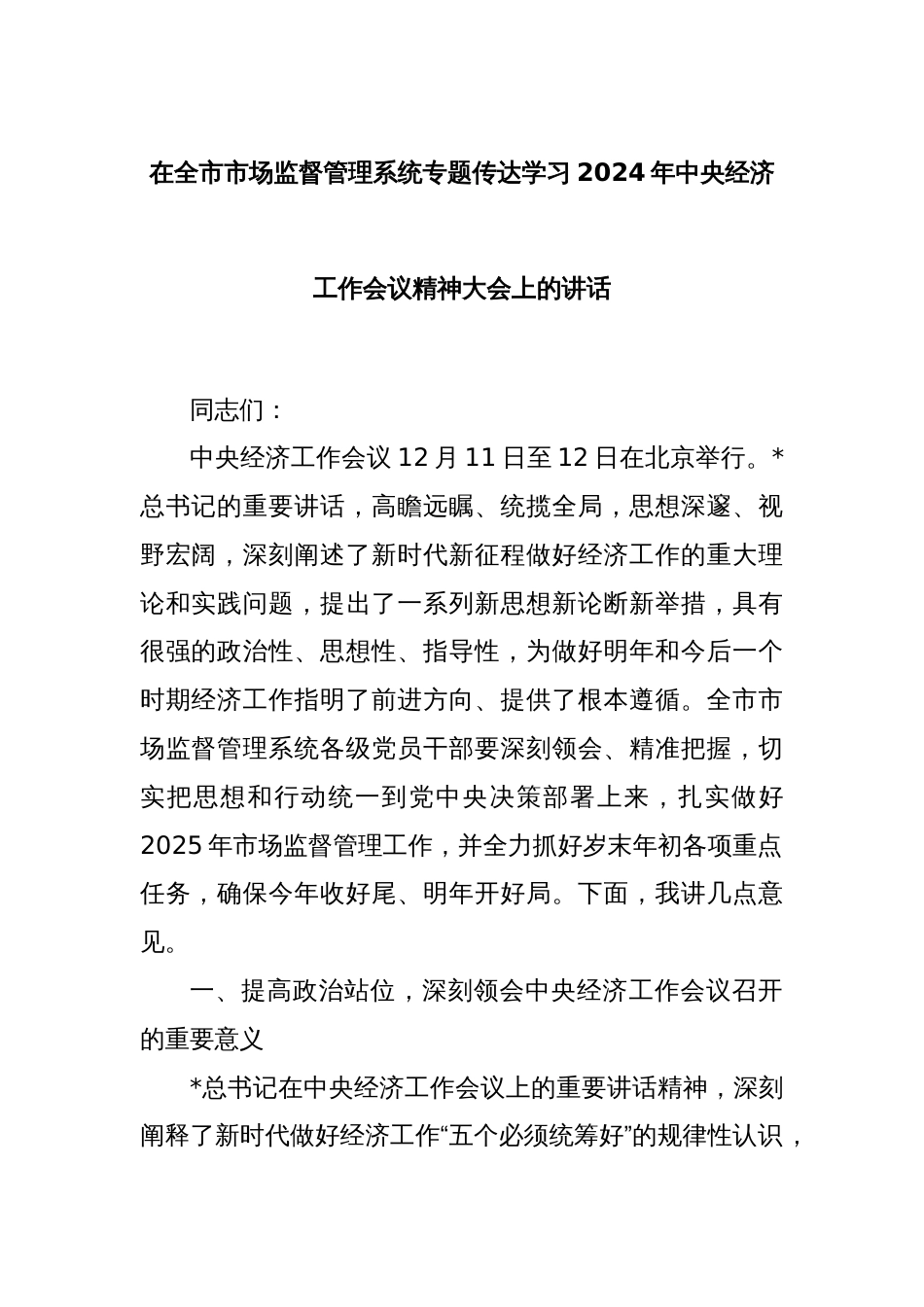 在全市市场监督管理系统专题传达学习2024年中央经济工作会议精神大会上的讲话

同志们：

中央经济工作会议12月11日至12日在北京举行。*总书记的重要讲话，高瞻远瞩、统揽全局，思想深邃、视野宏阔，深刻阐述了新时代新征程做好经济工作的重大理论和实践问题，提出了一系列新思想新论断新举措，具有很强的政治性、思想性、指导性，为做好明年和今后一个时期经济工作指明了前进方向、提供了根本遵循。全市市场监督管理系统各级党员干部要深刻领会、精准把握，切实把思想和行动统一到党中央决策部署上来，扎实做好2025年市场监督管理工作，并全力抓好岁末年初各项重点任务，确保今年收好尾、明年开好局。下面，我讲几点意见。

一、提高政治站位，深刻领会中央经济工作会议召开的重要意义

*总书记在中央经济工作会议上的重要讲话精神，深刻阐释了新时代做好经济工作“五个必须统筹好”的规律性认识，